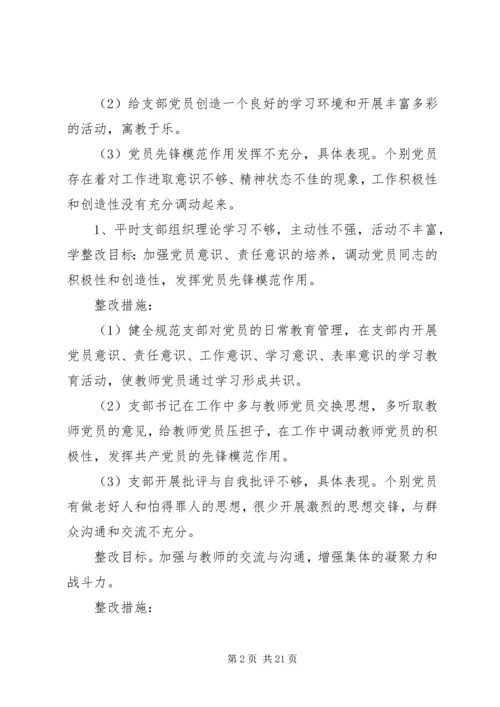 （2）给支部党员创造一个良好的学习环境和开展丰富多彩的活动，寓教于乐。

（3）党员先锋模范作用发挥不充分，具体表现。个别党员存在着对工作进取意识不够、精神状态不佳的现象，工作积极性和创造性没有充分调动起来。

1、平时支部组织理论学习不够，主动性不强，活动不丰富，学整改目标：加强党员意识、责任意识的培养，调动党员同志的积极性和创造性，发挥党员先锋模范作用。

整改措施：

（1）健全规范支部对党员的日常教育管理，在支部内开展党员意识、责任意识、工作意识、学习意识、表率意识的学习教育活动，使教师党员通过学习形成共识。

（2）支部书记在工作中多与教师党员交换思想，多听取教师党员的意见，给教师党员压担子，在工作中调动教师党员的积极性，发挥共产党员的先锋模范作用。

（3）支部开展批评与自我批评不够，具体表现。个别党员有做老好人和怕得罪人的思想，很少开展激烈的思想交锋，与群众沟通和交流不充分。

整改目标。加强与教师的交流与沟通，增强集体的凝聚力和战斗力。

整改措施：

第 2 页 共 21 页